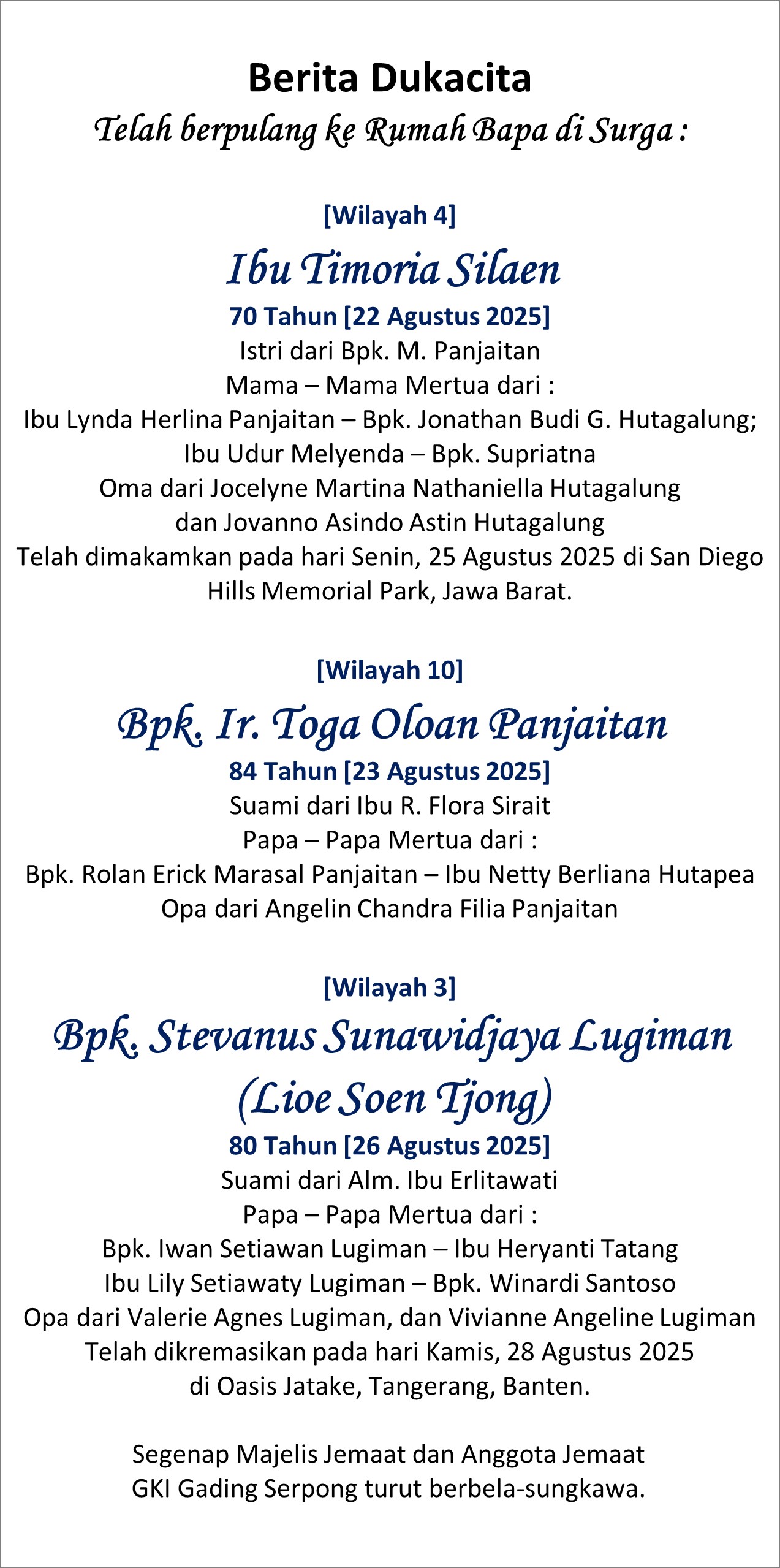 Berita Dukacita
Telah berpulang ke Rumah Bapa di Surga :

[Wilayah 4]
Ibu Timoria Silaen
70 Tahun [22 Agustus 2025]
Istri dari Bpk. M. Panjaitan
Mama – Mama Mertua dari :
Ibu Lynda Herlina Panjaitan – Bpk. Jonathan Budi G. Hutagalung;
Ibu Udur Melyenda – Bpk. Supriatna
Oma dari Jocelyne Martina Nathaniella Hutagalung
dan Jovanno Asindo Astin Hutagalung
Telah dimakamkan pada hari Senin, 25 Agustus 2025 di San Diego Hills Memorial Park, Jawa Barat.

[Wilayah 10]
Bpk. Ir. Toga Oloan Panjaitan
84 Tahun [23 Agustus 2025]
Suami dari Ibu R. Flora Sirait
Papa – Papa Mertua dari :
Bpk. Rolan Erick Marasal Panjaitan – Ibu Netty Berliana Hutapea
Opa dari Angelin Chandra Filia Panjaitan

[Wilayah 3]
Bpk. Stevanus Sunawidjaya Lugiman
(Lioe Soen Tjong)
80 Tahun [26 Agustus 2025]
Suami dari Alm. Ibu Erlitawati
Papa – Papa Mertua dari :
Bpk. Iwan Setiawan Lugiman – Ibu Heryanti Tatang
Ibu Lily Setiawaty Lugiman – Bpk. Winardi Santoso
Opa dari Valerie Agnes Lugiman, dan Vivianne Angeline Lugiman
Telah dikremasikan pada hari Kamis, 28 Agustus 2025
di Oasis Jatake, Tangerang, Banten.

Segenap Majelis Jemaat dan Anggota Jemaat
GKI Gading Serpong turut berbela-sungkawa.